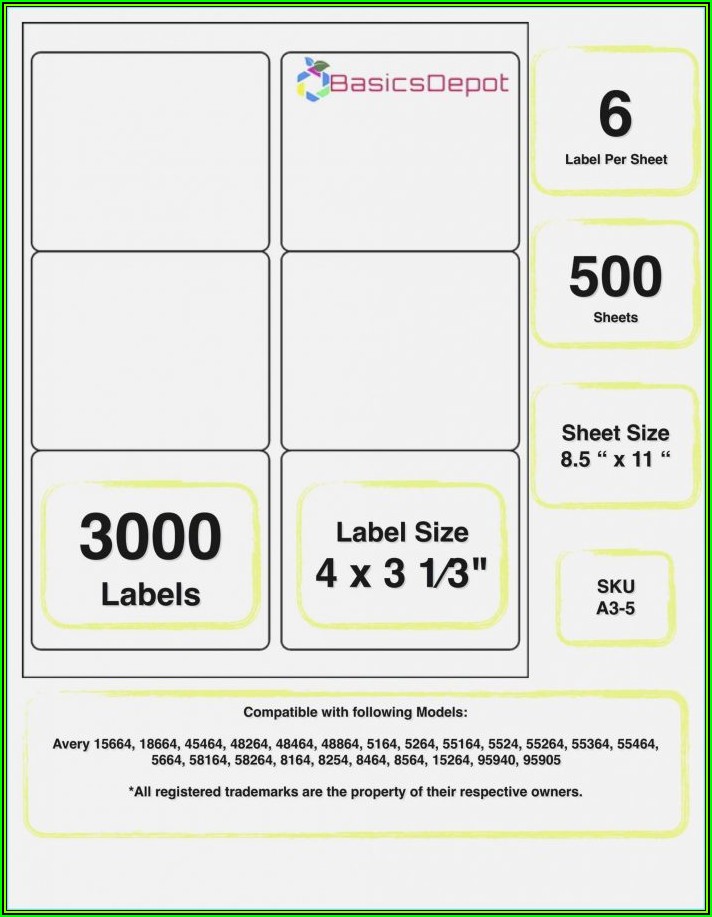 BasicsDepot

3000
Labels

Label Size
4 x 3 1⁄3"

6
Label Per Sheet

500
Sheets

Sheet Size
8.5 " x 11 "

SKU
A3-5

Compatible with following Models:

Avery 15664, 18664, 45464, 48264, 48464, 48864, 5164, 5264, 55164, 5524, 55264, 55364, 55464, 5664, 58164, 58264, 8164, 8254, 8464, 8564, 15264, 95940, 95905

*All registered trademarks are the property of their respective owners.